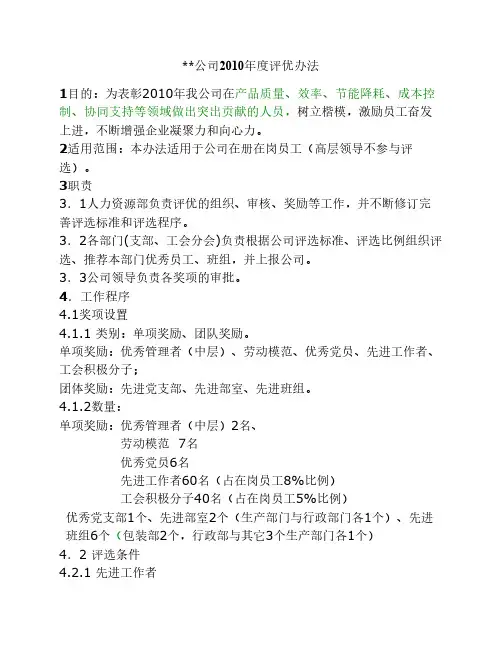 **公司2010年度评优办法

1目的：为表彰2010年我公司在产品质量、效率、节能降耗、成本控制、协同支持等领域做出突出贡献的人员，树立楷模，激励员工奋发上进，不断增强企业凝聚力和向心力。

2适用范围：本办法适用于公司在册在岗员工（高层领导不参与评选）。

3职责

3．1人力资源部负责评优的组织、审核、奖励等工作，并不断修订完善评选标准和评选程序。

3．2各部门(支部、工会分会)负责根据公司评选标准、评选比例组织评选、推荐本部门优秀员工、班组，并上报公司。

3．3公司领导负责各奖项的审批。

4．工作程序

4.1奖项设置

4.1.1 类别：单项奖励、团队奖励。

单项奖励：优秀管理者（中层）、劳动模范、优秀党员、先进工作者、工会积极分子；

团体奖励：先进党支部、先进部室、先进班组。

4.1.2数量：

单项奖励：优秀管理者（中层）2名、

劳动模范 7名

优秀党员6名

先进工作者60名（占在岗员工8%比例）

工会积极分子40名（占在岗员工5%比例）

优秀党支部1个、先进部室2个（生产部门与行政部门各1个）、先进班组6个（包装部2个，行政部与其它3个生产部门各1个）

4．2 评选条件

4.2.1 先进工作者